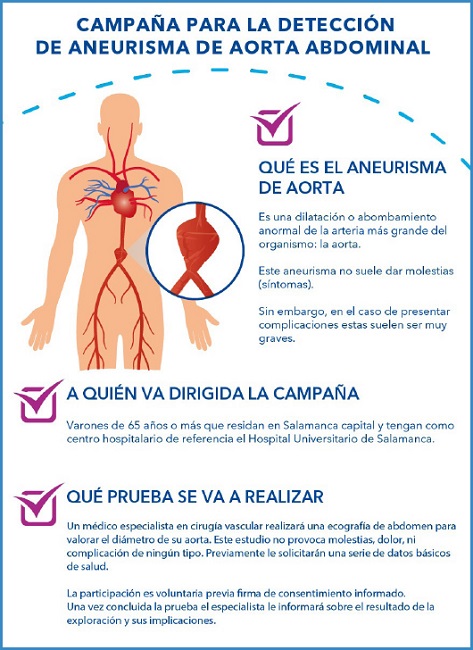 CAMPAÑA PARA LA DETECCIÓN DE ANEURISMA DE AORTA ABDOMINAL

QUÉ ES EL ANEURISMA DE AORTA

Es una dilatación o abombamiento anormal de la arteria más grande del organismo: la aorta.

Este aneurisma no suele dar molestias (síntomas).

Sin embargo, en el caso de presentar complicaciones estas suelen ser muy graves.

A QUIÉN VA DIRIGIDA LA CAMPAÑA

Varones de 65 años o más que residan en Salamanca capital y tengan como centro hospitalario de referencia el Hospital Universitario de Salamanca.

QUÉ PRUEBA SE VA A REALIZAR

Un médico especialista en cirugía vascular realizará una ecografía de abdomen para valorar el diámetro de su aorta. Este estudio no provoca molestias, dolor, ni complicación de ningún tipo. Previamente le solicitarán una serie de datos básicos de salud.

La participación es voluntaria previa firma de consentimiento informado.
Una vez concluida la prueba el especialista le informará sobre el resultado de la exploración y sus implicaciones.